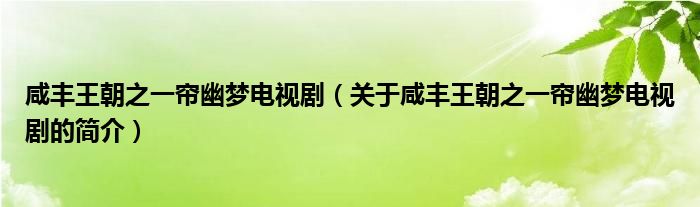 咸丰王朝之一帘幽梦电视剧（关于咸丰王朝之一帘幽梦电视剧的简介）